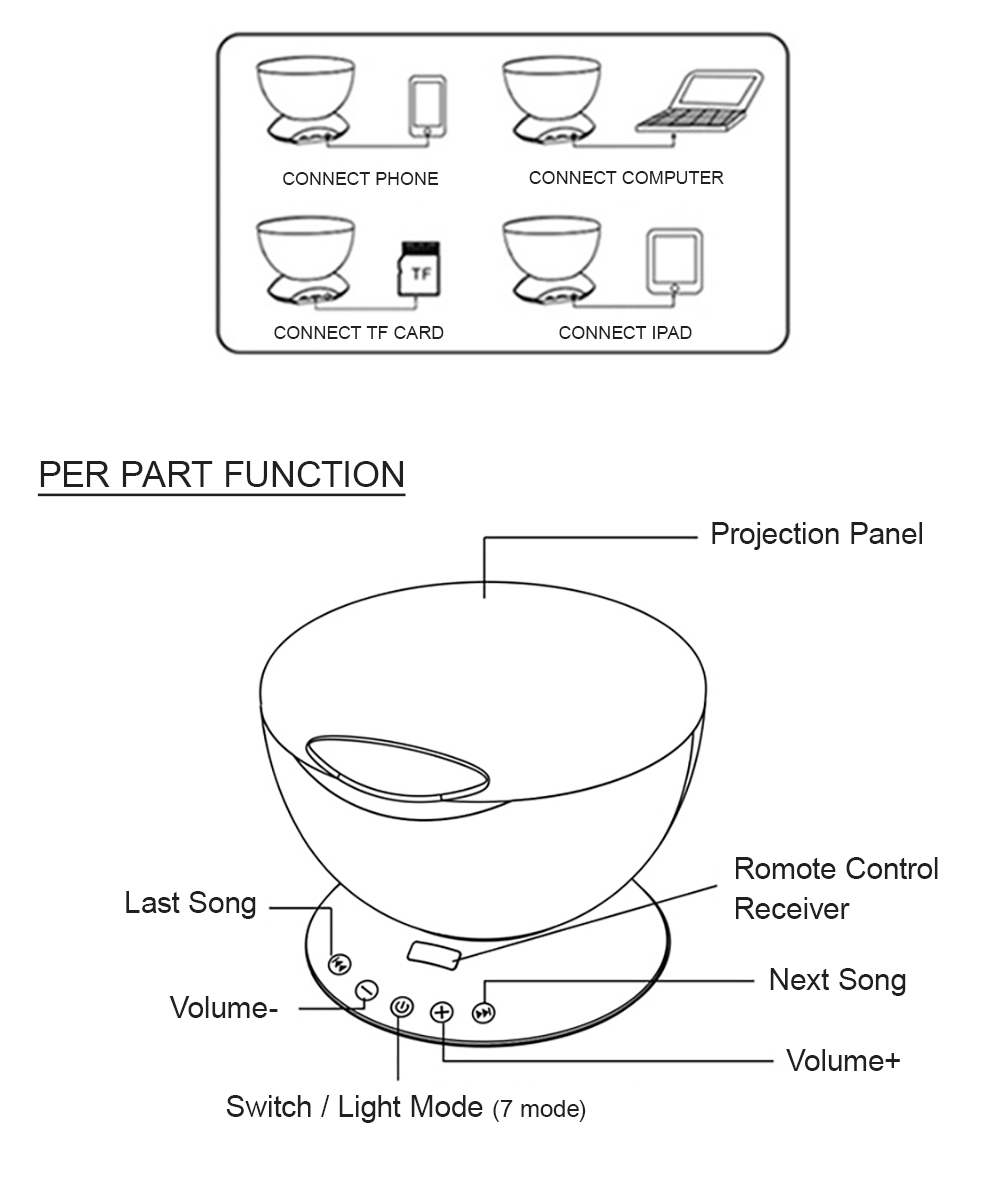 CONNECT PHONE

CONNECT COMPUTER

TF

CONNECT TF CARD

CONNECT IPAD

PER PART FUNCTION

Projection Panel

Romote Control Receiver

Last Song

Next Song

Volume-

Volume+

Switch / Light Mode (7 mode)